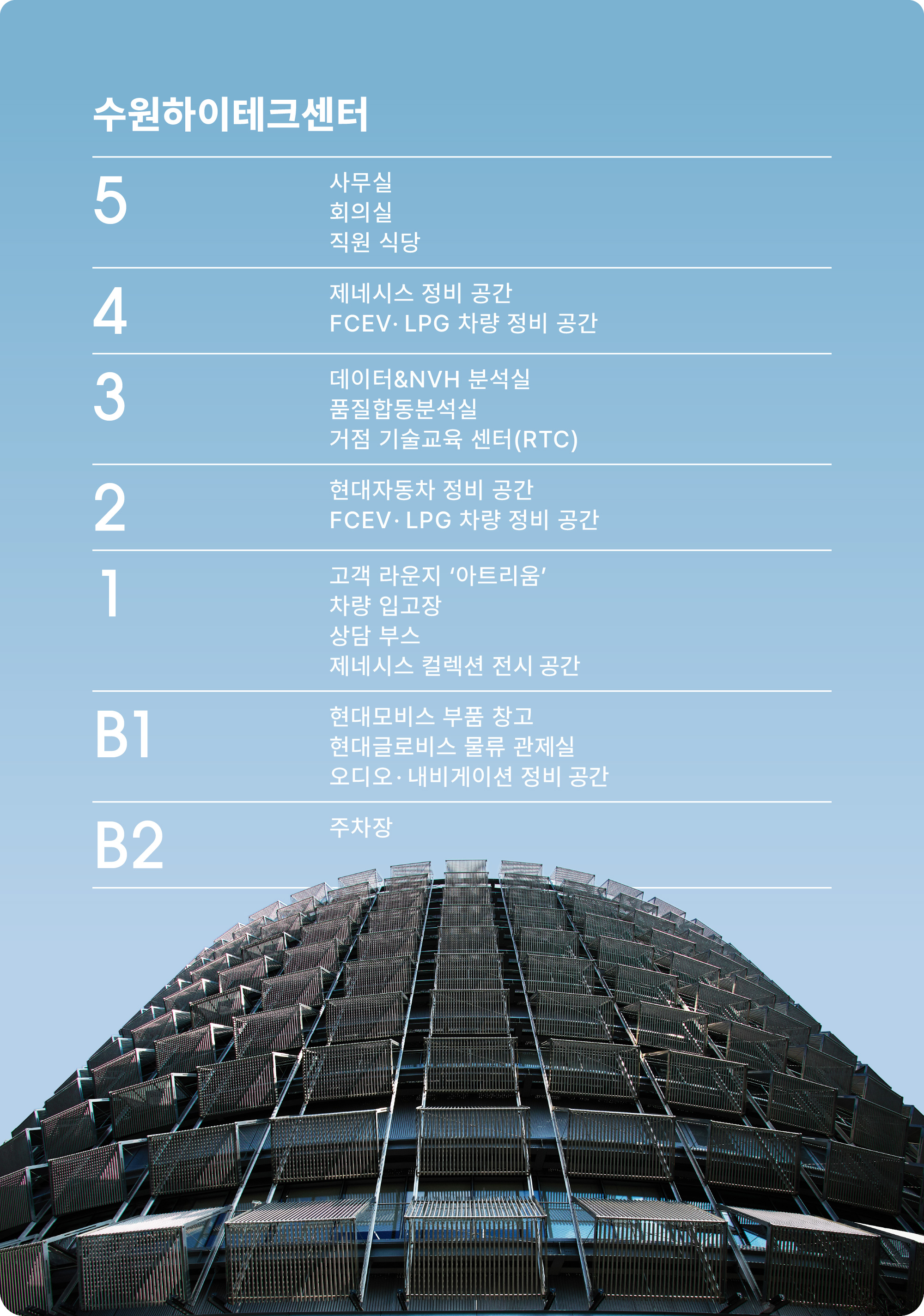 수원하이테크센터

5

사무실
회의실
직원 식당

4

제네시스 정비 공간
FCEV· LPG 차량 정비 공간

3

데이터&NVH 분석실
품질합동분석실
거점 기술교육 센터(RTC)

2

현대자동차 정비 공간
FCEV· LPG 차량 정비 공간

1

고객 라운지 '아트리움'
차량 입고장
상담 부스
제네시스 컬렉션 전시 공간

B1

현대모비스 부품 창고
현대글로비스 물류 관제실
오디오· 내비게이션 정비 공간

B2

주차장